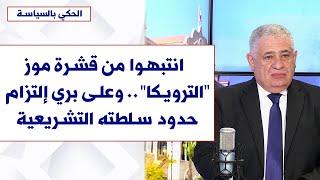 الحكي بالسياسة

انتبهوا من قشرة موز "الترويكا".. وعلى بري إلتزام حدود سلطته التشريعية